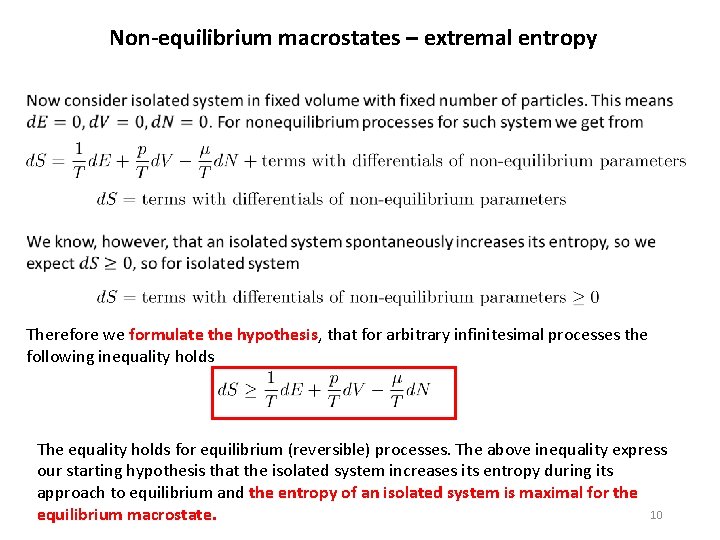 Non-equilibrium macrostates – extremal entropy

Now consider isolated system in fixed volume with fixed number of particles. This means $dE = 0, dV = 0, dN = 0$. For nonequilibrium processes for such system we get from

$dS = \frac{1}{T}dE + \frac{p}{T}dV - \frac{\mu}{T}dN + \text{terms with differentials of non-equilibrium parameters}$

$dS = \text{terms with differentials of non-equilibrium parameters}$

We know, however, that an isolated system spontaneously increases its entropy, so we expect $dS \geq 0$, so for isolated system

$dS = \text{terms with differentials of non-equilibrium parameters} \geq 0$

Therefore we formulate the hypothesis, that for arbitrary infinitesimal processes the following inequality holds

$dS \geq \frac{1}{T}dE + \frac{p}{T}dV - \frac{\mu}{T}dN$

The equality holds for equilibrium (reversible) processes. The above inequality express our starting hypothesis that the isolated system increases its entropy during its approach to equilibrium and the entropy of an isolated system is maximal for the equilibrium macrostate.

10